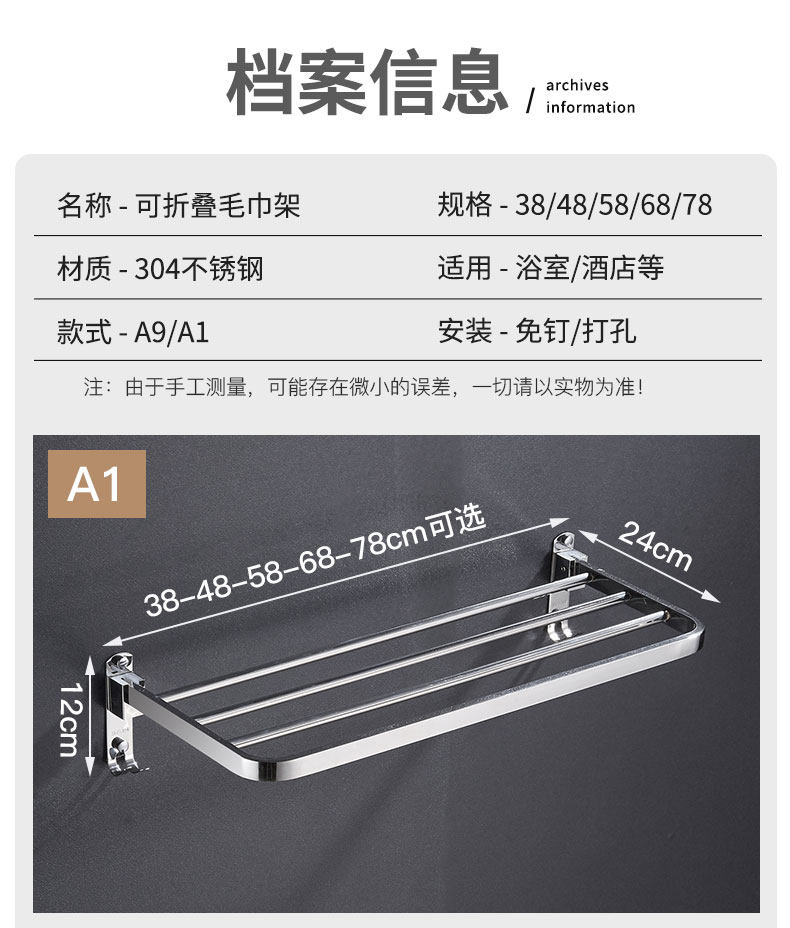 档案信息 / archives information

名称 - 可折叠毛巾架 规格 - 38/48/58/68/78

材质 - 304不锈钢 适用 - 浴室/酒店等

款式 - A9/A1 安装 - 免钉/打孔

注：由于手工测量，可能存在微小的误差，一切请以实物为准!

A1

38-48-58-68-78cm可选

24cm

12cm